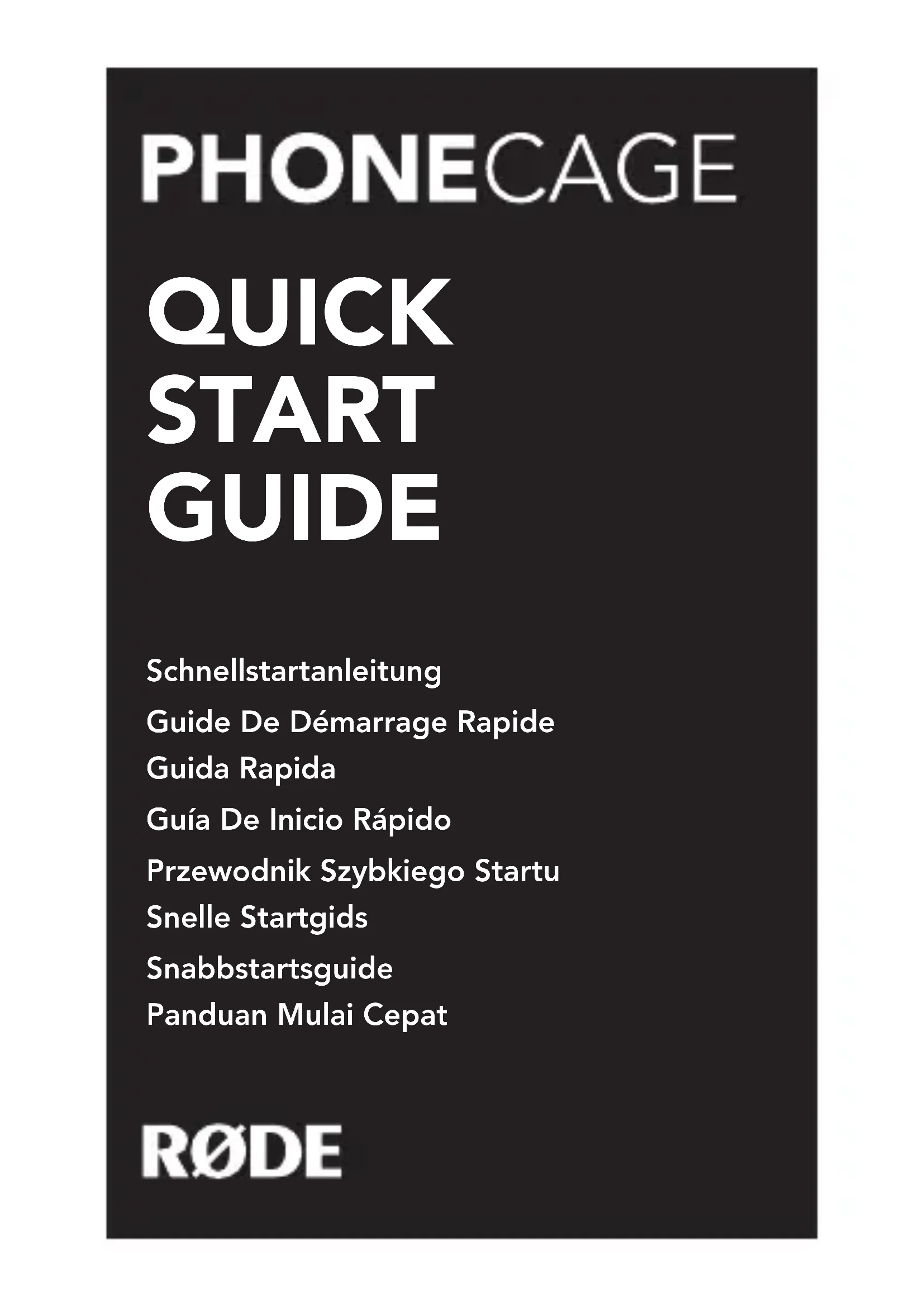 PHONECAGE

QUICK START GUIDE

Schnellstartanleitung
Guide De Démarrage Rapide
Guida Rapida
Guía De Inicio Rápido
Przewodnik Szybkiego Startu
Snelle Startgids
Snabbstartsguide
Panduan Mulai Cepat

RØDE